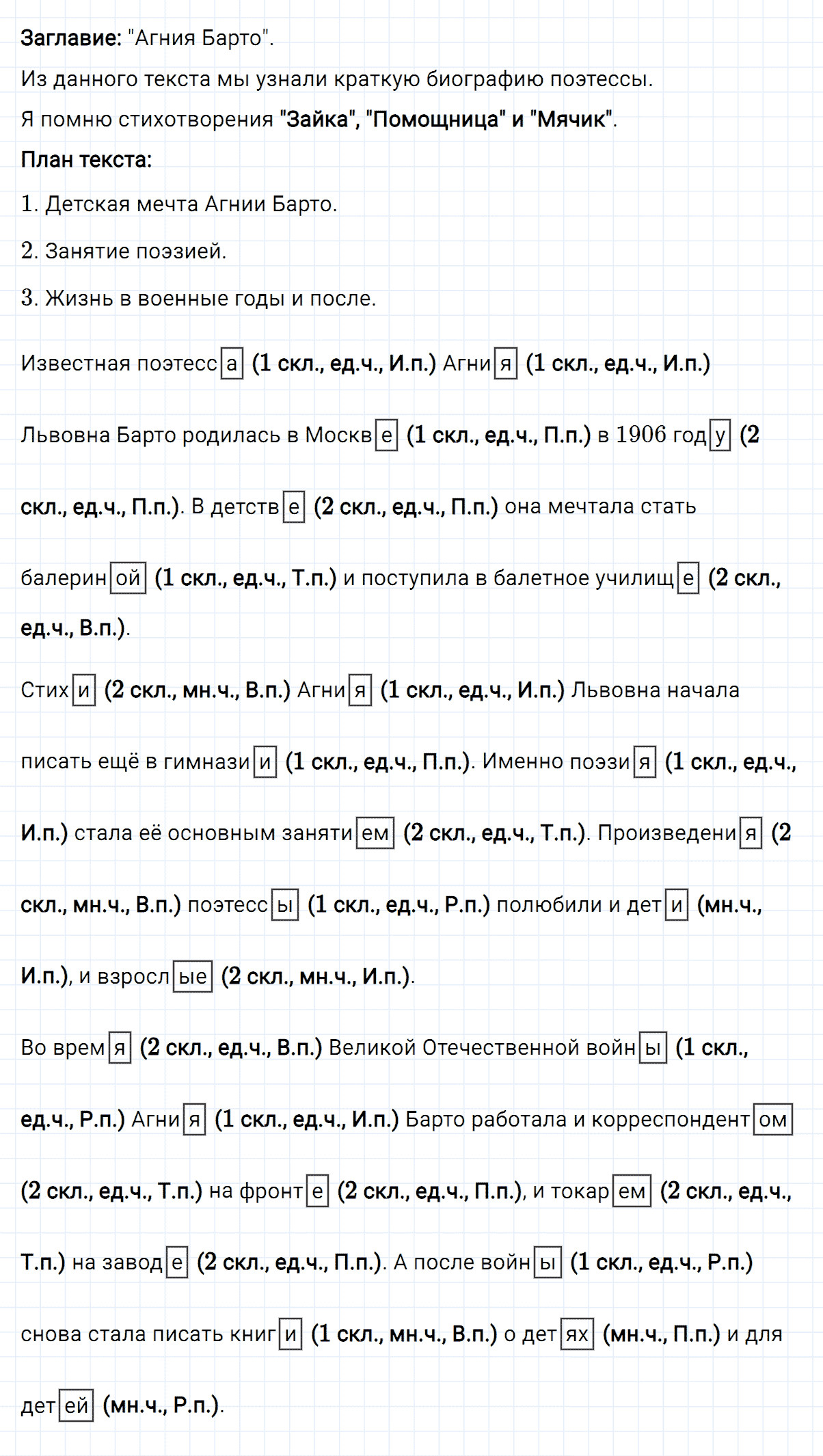 Заглавие: "Агния Барто".

Из данного текста мы узнали краткую биографию поэтессы.

Я помню стихотворения "Зайка", "Помощница" и "Мячик".

План текста:

1. Детская мечта Агнии Барто.

2. Занятие поэзией.

3. Жизнь в военные годы и после.

Известная поэтесса (1 скл., ед.ч., И.п.) Агния (1 скл., ед.ч., И.п.) Львовна Барто родилась в Москве (1 скл., ед.ч., П.п.) в 1906 году (2 скл., ед.ч., П.п.). В детстве (2 скл., ед.ч., П.п.) она мечтала стать балериной (1 скл., ед.ч., Т.п.) и поступила в балетное училище (2 скл., ед.ч., В.п.).

Стихи (2 скл., мн.ч., В.п.) Агния (1 скл., ед.ч., И.п.) Львовна начала писать ещё в гимназии (1 скл., ед.ч., П.п.). Именно поэзия (1 скл., ед.ч., И.п.) стала её основным занятием (2 скл., ед.ч., Т.п.). Произведения (2 скл., мн.ч., В.п.) поэтессы (1 скл., ед.ч., Р.п.) полюбили и дети (мн.ч., И.п.), и взрослые (2 скл., мн.ч., И.п.).

Во время (2 скл., ед.ч., В.п.) Великой Отечественной войны (1 скл., ед.ч., Р.п.) Агния (1 скл., ед.ч., И.п.) Барто работала и корреспондентом (2 скл., ед.ч., Т.п.) на фронте (2 скл., ед.ч., П.п.), и токарем (2 скл., ед.ч., Т.п.) на заводе (2 скл., ед.ч., П.п.). А после войны (1 скл., ед.ч., Р.п.) снова стала писать книги (1 скл., мн.ч., В.п.) о детях (мн.ч., П.п.) и для детей (мн.ч., Р.п.).